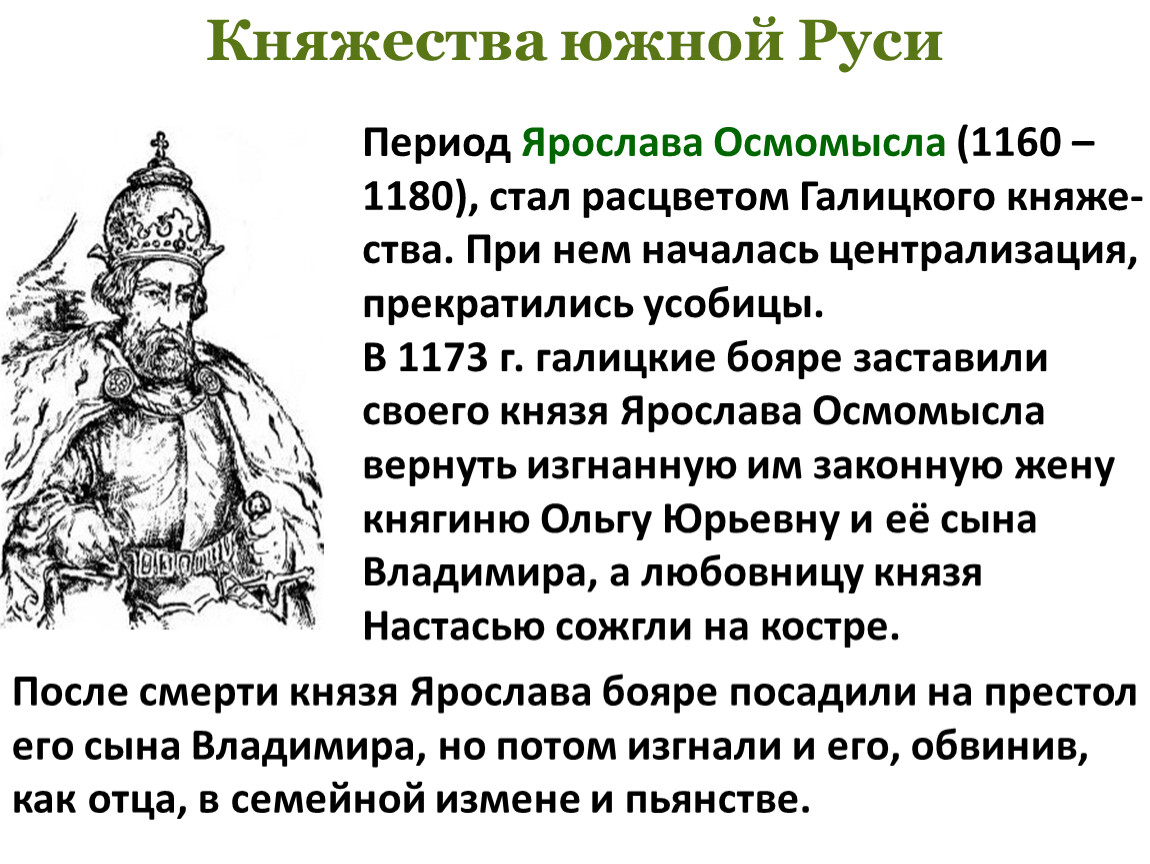 Княжества южной Руси

Период Ярослава Осмомысла (1160 – 1180), стал расцветом Галицкого княжества. При нем началась централизация, прекратились усобицы.
В 1173 г. галицкие бояре заставили своего князя Ярослава Осмомысла вернуть изгнанную им законную жену княгиню Ольгу Юрьевну и её сына Владимира, а любовницу князя Настасью сожгли на костре.

После смерти князя Ярослава бояре посадили на престол его сына Владимира, но потом изгнали и его, обвинив, как отца, в семейной измене и пьянстве.